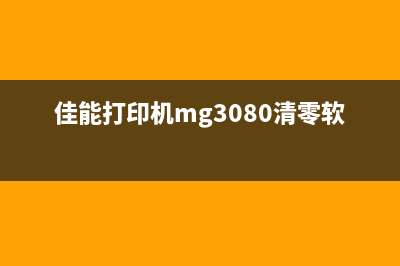 佳能打印机mg3080清零软